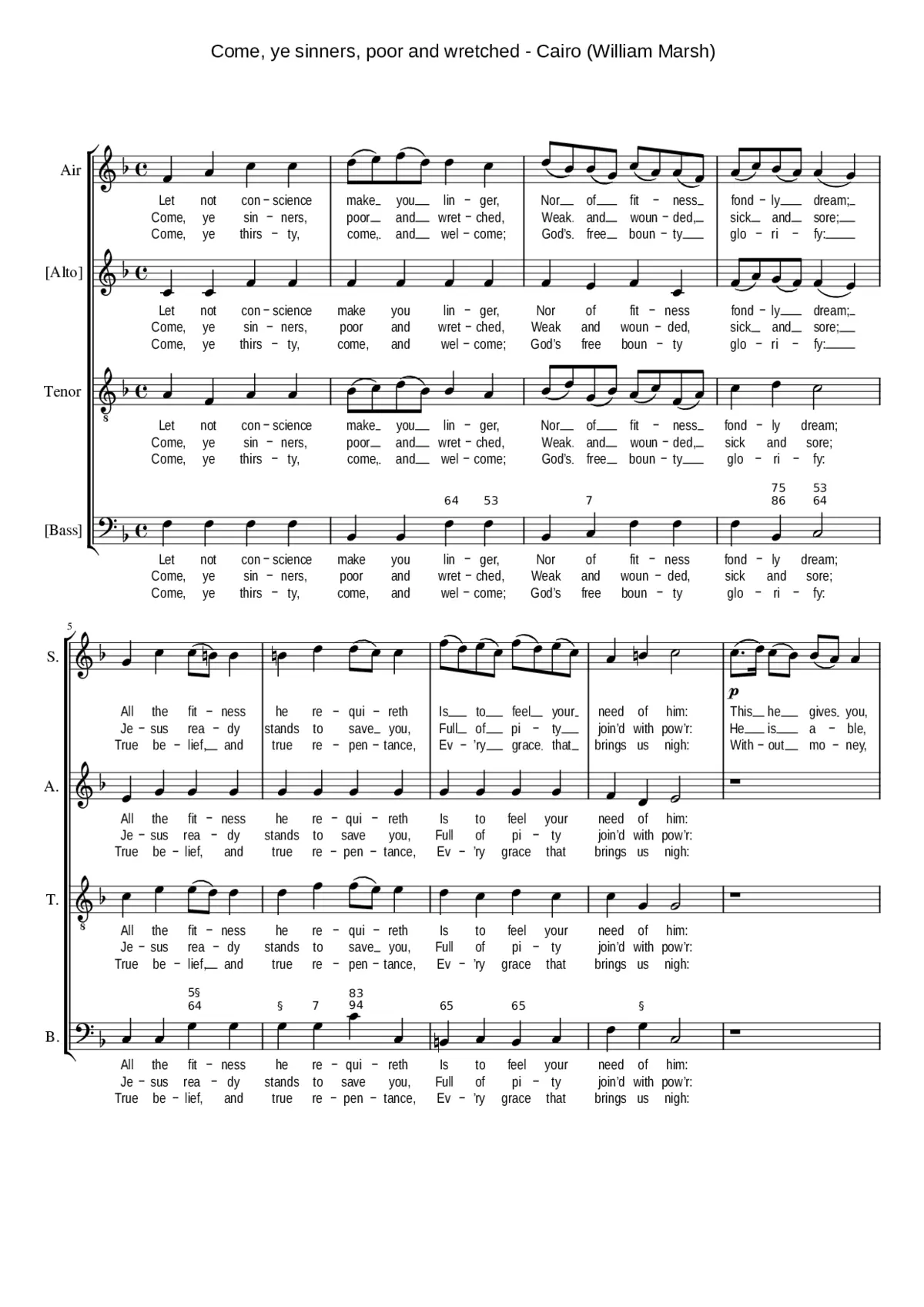 Come, ye sinners, poor and wretched - Cairo (William Marsh)

Air

Let not con - science make you lin - ger, Nor of fit - ness fond - ly dream;
Come, ye sin - ners, poor and wret - ched, Weak and woun - ded, sick and sore;
Come, ye thirs - ty, come, and wel - come; God's free boun - ty glo - ri - fy:

[Alto]

Let not con - science make you lin - ger, Nor of fit - ness fond - ly dream;
Come, ye sin - ners, poor and wret - ched, Weak and woun - ded, sick and sore;
Come, ye thirs - ty, come, and wel - come; God's free boun - ty glo - ri - fy:

Tenor

Let not con - science make you lin - ger, Nor of fit - ness fond - ly dream;
Come, ye sin - ners, poor and wret - ched, Weak and woun - ded, sick and sore;
Come, ye thirs - ty, come, and wel - come; God's free boun - ty glo - ri - fy:

64 53 7 75 86 53 64

[Bass]

Let not con - science make you lin - ger, Nor of fit - ness fond - ly dream;
Come, ye sin - ners, poor and wret - ched, Weak and woun - ded, sick and sore;
Come, ye thirs - ty, come, and wel - come; God's free boun - ty glo - ri - fy:

5

S.

p

All the fit - ness he re - qui - reth Is to feel your need of him: This he gives you,
Je - sus rea - dy stands to save you, Full of pi - ty join'd with pow'r: He is a - ble,
True be - lief, and true re - pen - tance, Ev - 'ry grace that brings us nigh: With - out mo - ney,

A.

All the fit - ness he re - qui - reth Is to feel your need of him:
Je - sus rea - dy stands to save you, Full of pi - ty join'd with pow'r:
True be - lief, and true re - pen - tance, Ev - 'ry grace that brings us nigh:

T.

All the fit - ness he re - qui - reth Is to feel your need of him:
Je - sus rea - dy stands to save you, Full of pi - ty join'd with pow'r:
True be - lief, and true re - pen - tance, Ev - 'ry grace that brings us nigh:

5§ 64 § 7 83 94 65 65 §

B.

All the fit - ness he re - qui - reth Is to feel your need of him:
Je - sus rea - dy stands to save you, Full of pi - ty join'd with pow'r:
True be - lief, and true re - pen - tance, Ev - 'ry grace that brings us nigh: